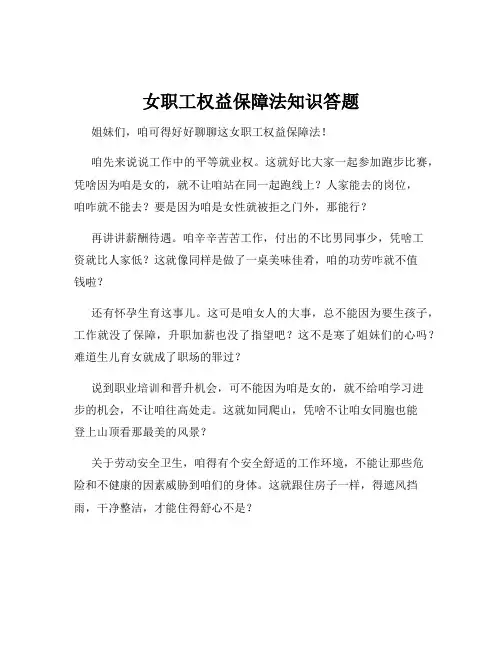 女职工权益保障法知识答题

姐妹们，咱可得好好聊聊这女职工权益保障法！

咱先来说说工作中的平等就业权。这就好比大家一起参加跑步比赛，凭啥因为咱是女的，就不让咱站在同一起跑线上？人家能去的岗位，咱咋就不能去？要是因为咱是女性就被拒之门外，那能行？

再讲讲薪酬待遇。咱辛辛苦苦工作，付出的不比男同事少，凭啥工资就比人家低？这就像同样是做了一桌美味佳肴，咱的功劳咋就不值钱啦？

还有怀孕生育这事儿。这可是咱女人的大事，总不能因为要生孩子，工作就没了保障，升职加薪也没了指望吧？这不是寒了姐妹们的心吗？难道生儿育女就成了职场的罪过？

说到职业培训和晋升机会，可不能因为咱是女的，就不给咱学习进步的机会，不让咱往高处走。这就如同爬山，凭啥不让咱女同胞也能登上山顶看那最美的风景？

关于劳动安全卫生，咱得有个安全舒适的工作环境，不能让那些危险和不健康的因素威胁到咱们的身体。这就跟住房子一样，得遮风挡雨，干净整洁，才能住得舒心不是？